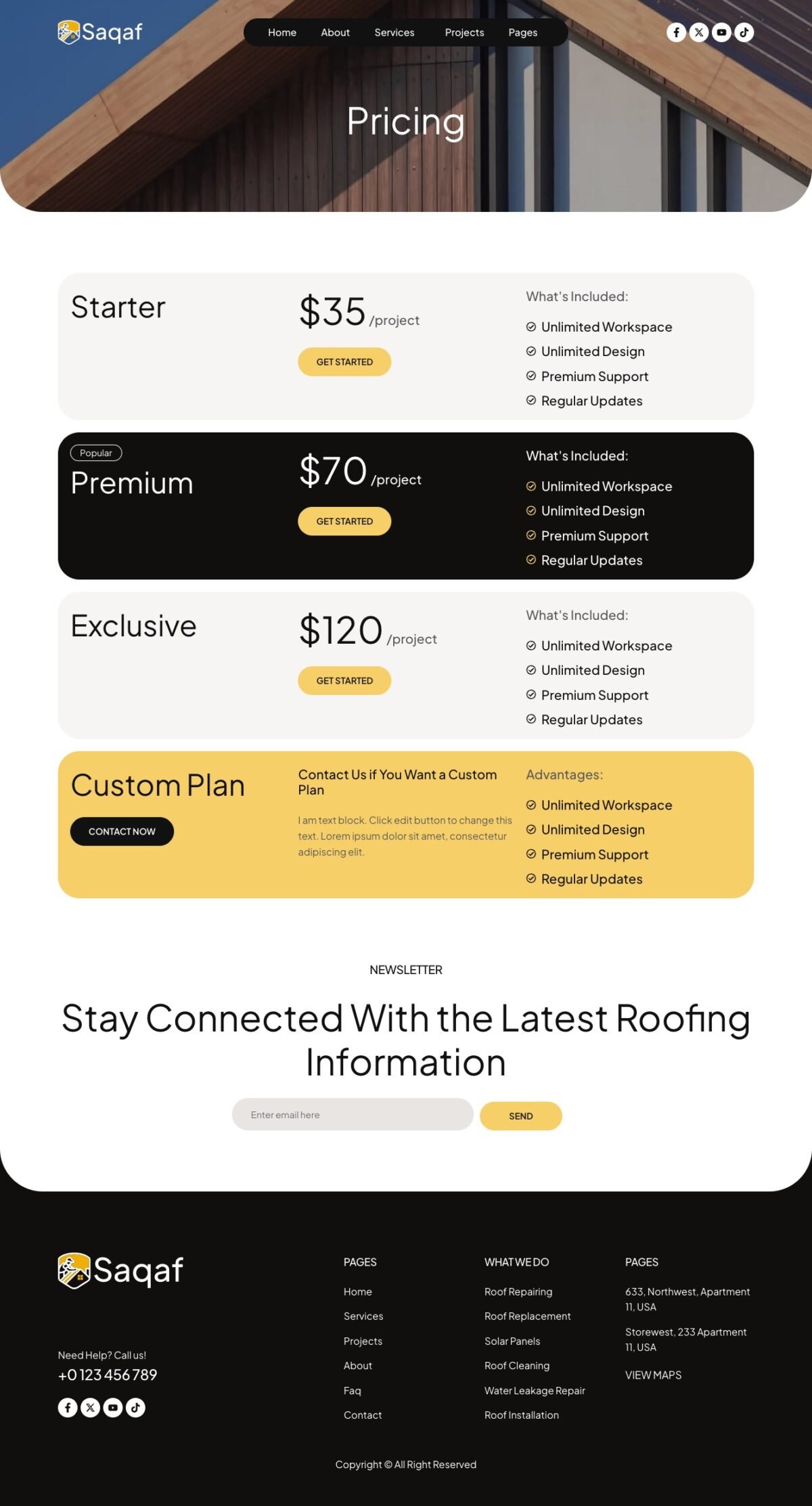 Saqaf

Home About Services Projects Pages

Pricing

Starter

$35 /project

GET STARTED

What's Included:

Unlimited Workspace
Unlimited Design
Premium Support
Regular Updates

Popular

Premium

$70 /project

GET STARTED

What's Included:

Unlimited Workspace
Unlimited Design
Premium Support
Regular Updates

Exclusive

$120 /project

GET STARTED

What's Included:

Unlimited Workspace
Unlimited Design
Premium Support
Regular Updates

Custom Plan

CONTACT NOW

Contact Us if You Want a Custom Plan

I am text block. Click edit button to change this text. Lorem ipsum dolor sit amet, consectetur adipiscing elit.

Advantages:

Unlimited Workspace
Unlimited Design
Premium Support
Regular Updates

NEWSLETTER

Stay Connected With the Latest Roofing Information

Enter email here

SEND

Saqaf

Need Help? Call us!
+0 123 456 789

PAGES

Home
Services
Projects
About
Faq
Contact

WHAT WE DO

Roof Repairing
Roof Replacement
Solar Panels
Roof Cleaning
Water Leakage Repair
Roof Installation

PAGES

633, Northwest, Apartment 11, USA

Storewest, 233 Apartment 11, USA

VIEW MAPS

Copyright © All Right Reserved